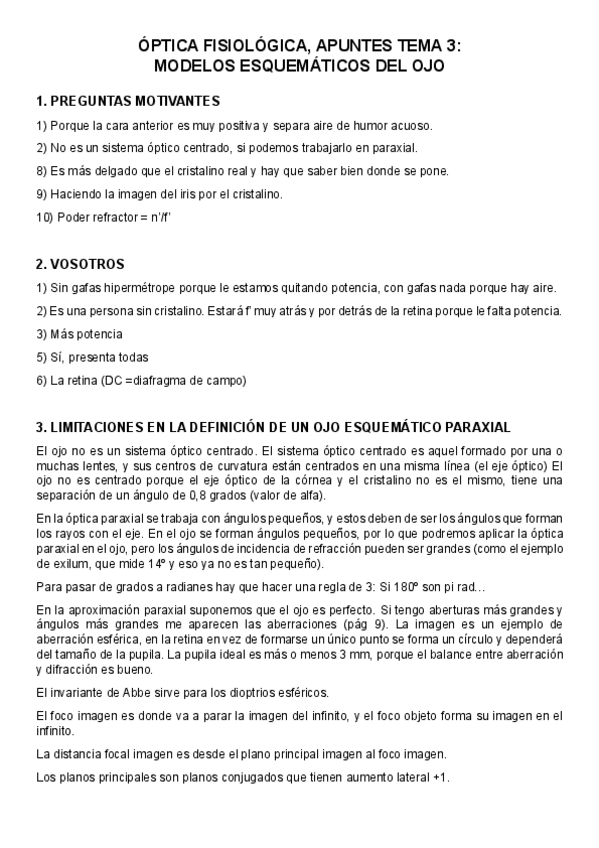 ÓPTICA FISIOLÓGICA, APUNTES TEMA 3:
MODELOS ESQUEMÁTICOS DEL OJO

1. PREGUNTAS MOTIVANTES

1) Porque la cara anterior es muy positiva y separa aire de humor acuoso.

2) No es un sistema óptico centrado, si podemos trabajarlo en paraxial.

8) Es más delgado que el cristalino real y hay que saber bien donde se pone.

9) Haciendo la imagen del iris por el cristalino.

10) Poder refractor = n'/f'

2. VOSOTROS

1) Sin gafas hipermétrope porque le estamos quitando potencia, con gafas nada porque hay aire.

2) Es una persona sin cristalino. Estará f' muy atrás y por detrás de la retina porque le falta potencia.

3) Más potencia

5) Sí, presenta todas

6) La retina (DC =diafragma de campo)

3. LIMITACIONES EN LA DEFINICIÓN DE UN OJO ESQUEMÁTICO PARAXIAL

El ojo no es un sistema óptico centrado. El sistema óptico centrado es aquel formado por una o muchas lentes, y sus centros de curvatura están centrados en una misma línea (el eje óptico) El ojo no es centrado porque el eje óptico de la córnea y el cristalino no es el mismo, tiene una separación de un ángulo de 0,8 grados (valor de alfa).

En la óptica paraxial se trabaja con ángulos pequeños, y estos deben de ser los ángulos que forman los rayos con el eje. En el ojo se forman ángulos pequeños, por lo que podremos aplicar la óptica paraxial en el ojo, pero los ángulos de incidencia de refracción pueden ser grandes (como el ejemplo de exilum, que mide 14º y eso ya no es tan pequeño).

Para pasar de grados a radianes hay que hacer una regla de 3: Si 180º son pi rad…

En la aproximación paraxial suponemos que el ojo es perfecto. Si tengo aberturas más grandes y ángulos más grandes me aparecen las aberraciones (pág 9). La imagen es un ejemplo de aberración esférica, en la retina en vez de formarse un único punto se forma un círculo y dependerá del tamaño de la pupila. La pupila ideal es más o menos 3 mm, porque el balance entre aberración y difracción es bueno.

El invariante de Abbe sirve para los dioptrios esféricos.

El foco imagen es donde va a parar la imagen del infinito, y el foco objeto forma su imagen en el infinito.

La distancia focal imagen es desde el plano principal imagen al foco imagen.

Los planos principales son planos conjugados que tienen aumento lateral +1.